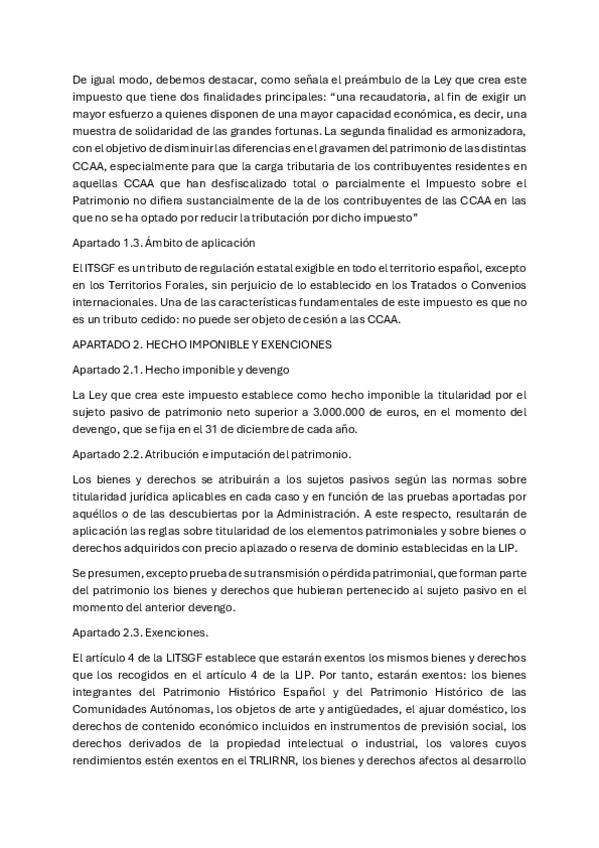 De igual modo, debemos destacar, como señala el preámbulo de la Ley que crea este impuesto que tiene dos finalidades principales: “una recaudatoria, al fin de exigir un mayor esfuerzo a quienes disponen de una mayor capacidad económica, es decir, una muestra de solidaridad de las grandes fortunas. La segunda finalidad es armonizadora, con el objetivo de disminuir las diferencias en el gravamen del patrimonio de las distintas CCAA, especialmente para que la carga tributaria de los contribuyentes residentes en aquellas CCAA que han desfiscalizado total o parcialmente el Impuesto sobre el Patrimonio no difiera sustancialmente de la de los contribuyentes de las CCAA en las que no se ha optado por reducir la tributación por dicho impuesto”

Apartado 1.3. Ámbito de aplicación

El ITSGF es un tributo de regulación estatal exigible en todo el territorio español, excepto en los Territorios Forales, sin perjuicio de lo establecido en los Tratados o Convenios internacionales. Una de las características fundamentales de este impuesto es que no es un tributo cedido: no puede ser objeto de cesión a las CCAA.

APARTADO 2. HECHO IMPONIBLE Y EXENCIONES

Apartado 2.1. Hecho imponible y devengo

La Ley que crea este impuesto establece como hecho imponible la titularidad por el sujeto pasivo de patrimonio neto superior a 3.000.000 de euros, en el momento del devengo, que se fija en el 31 de diciembre de cada año.

Apartado 2.2. Atribución e imputación del patrimonio.

Los bienes y derechos se atribuirán a los sujetos pasivos según las normas sobre titularidad jurídica aplicables en cada caso y en función de las pruebas aportadas por aquéllos o de las descubiertas por la Administración. A este respecto, resultarán de aplicación las reglas sobre titularidad de los elementos patrimoniales y sobre bienes o derechos adquiridos con precio aplazado o reserva de dominio establecidas en la LIP.

Se presumen, excepto prueba de su transmisión o pérdida patrimonial, que forman parte del patrimonio los bienes y derechos que hubieran pertenecido al sujeto pasivo en el momento del anterior devengo.

Apartado 2.3. Exenciones.

El artículo 4 de la LITSGF establece que estarán exentos los mismos bienes y derechos que los recogidos en el artículo 4 de la LIP. Por tanto, estarán exentos: los bienes integrantes del Patrimonio Histórico Español y del Patrimonio Histórico de las Comunidades Autónomas, los objetos de arte y antigüedades, el ajuar doméstico, los derechos de contenido económico incluidos en instrumentos de previsión social, los derechos derivados de la propiedad intelectual o industrial, los valores cuyos rendimientos estén exentos en el TRLIRNR, los bienes y derechos afectos al desarrollo